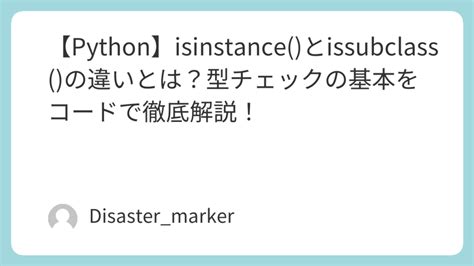 【Python】isinstance()とissubclass()の違いとは？型チェックの基本をコードで徹底解説！

Disaster_marker